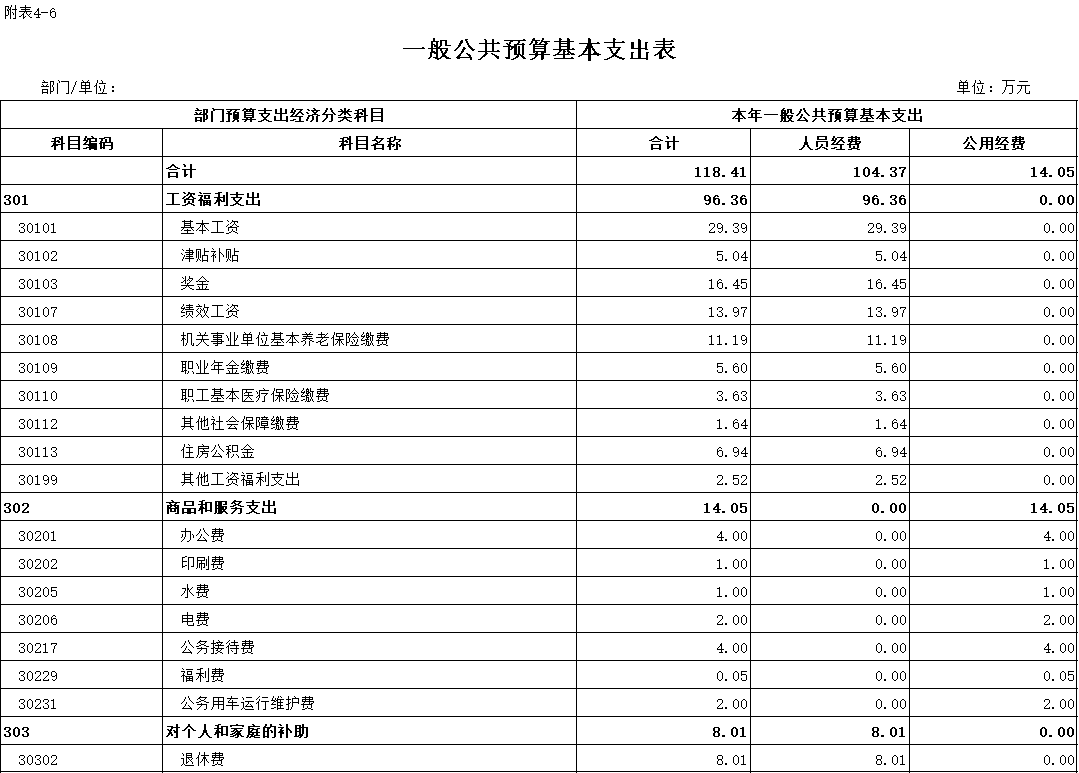 附表4-6

一般公共预算基本支出表

部门/单位：

单位：万元

| 部门预算支出经济分类科目 | | 本年一般公共预算基本支出 | | |
|---|---|---|---|---|
| 科目编码 | 科目名称 | 合计 | 人员经费 | 公用经费 |
| | 合计 | 118.41 | 104.37 | 14.05 |
| 301 | 工资福利支出 | 96.36 | 96.36 | 0.00 |
| 30101 | 基本工资 | 29.39 | 29.39 | 0.00 |
| 30102 | 津贴补贴 | 5.04 | 5.04 | 0.00 |
| 30103 | 奖金 | 16.45 | 16.45 | 0.00 |
| 30107 | 绩效工资 | 13.97 | 13.97 | 0.00 |
| 30108 | 机关事业单位基本养老保险缴费 | 11.19 | 11.19 | 0.00 |
| 30109 | 职业年金缴费 | 5.60 | 5.60 | 0.00 |
| 30110 | 职工基本医疗保险缴费 | 3.63 | 3.63 | 0.00 |
| 30112 | 其他社会保障缴费 | 1.64 | 1.64 | 0.00 |
| 30113 | 住房公积金 | 6.94 | 6.94 | 0.00 |
| 30199 | 其他工资福利支出 | 2.52 | 2.52 | 0.00 |
| 302 | 商品和服务支出 | 14.05 | 0.00 | 14.05 |
| 30201 | 办公费 | 4.00 | 0.00 | 4.00 |
| 30202 | 印刷费 | 1.00 | 0.00 | 1.00 |
| 30205 | 水费 | 1.00 | 0.00 | 1.00 |
| 30206 | 电费 | 2.00 | 0.00 | 2.00 |
| 30217 | 公务接待费 | 4.00 | 0.00 | 4.00 |
| 30229 | 福利费 | 0.05 | 0.00 | 0.05 |
| 30231 | 公务用车运行维护费 | 2.00 | 0.00 | 2.00 |
| 303 | 对个人和家庭的补助 | 8.01 | 8.01 | 0.00 |
| 30302 | 退休费 | 8.01 | 8.01 | 0.00 |